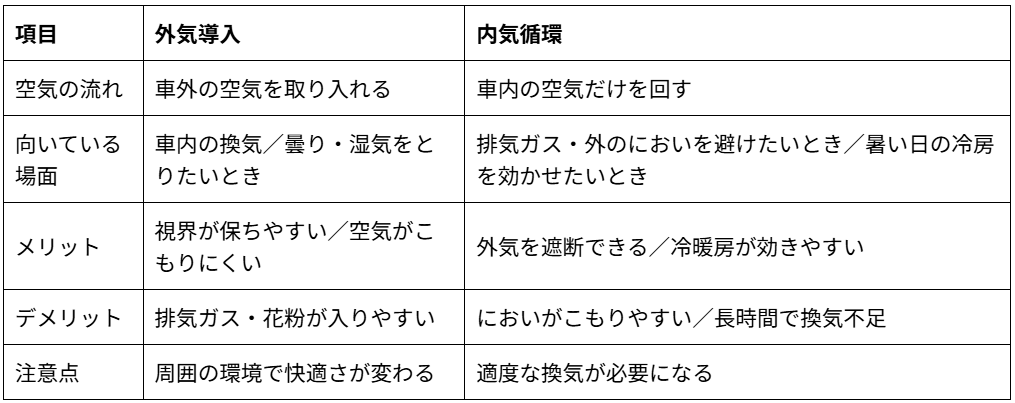 | 項目 | 外気導入 | 内気循環 |
|---|---|---|
| 空気の流れ | 車外の空気を取り入れる | 車内の空気だけを回す |
| 向いている場面 | 車内の換気／曇り・湿気をとりたいとき | 排気ガス・外のにおいを避けたいとき／暑い日の冷房を効かせたいとき |
| メリット | 視界が保ちやすい／空気がこもりにくい | 外気を遮断できる／冷暖房が効きやすい |
| デメリット | 排気ガス・花粉が入りやすい | においがこもりやすい／長時間で換気不足 |
| 注意点 | 周囲の環境で快適さが変わる | 適度な換気が必要になる |